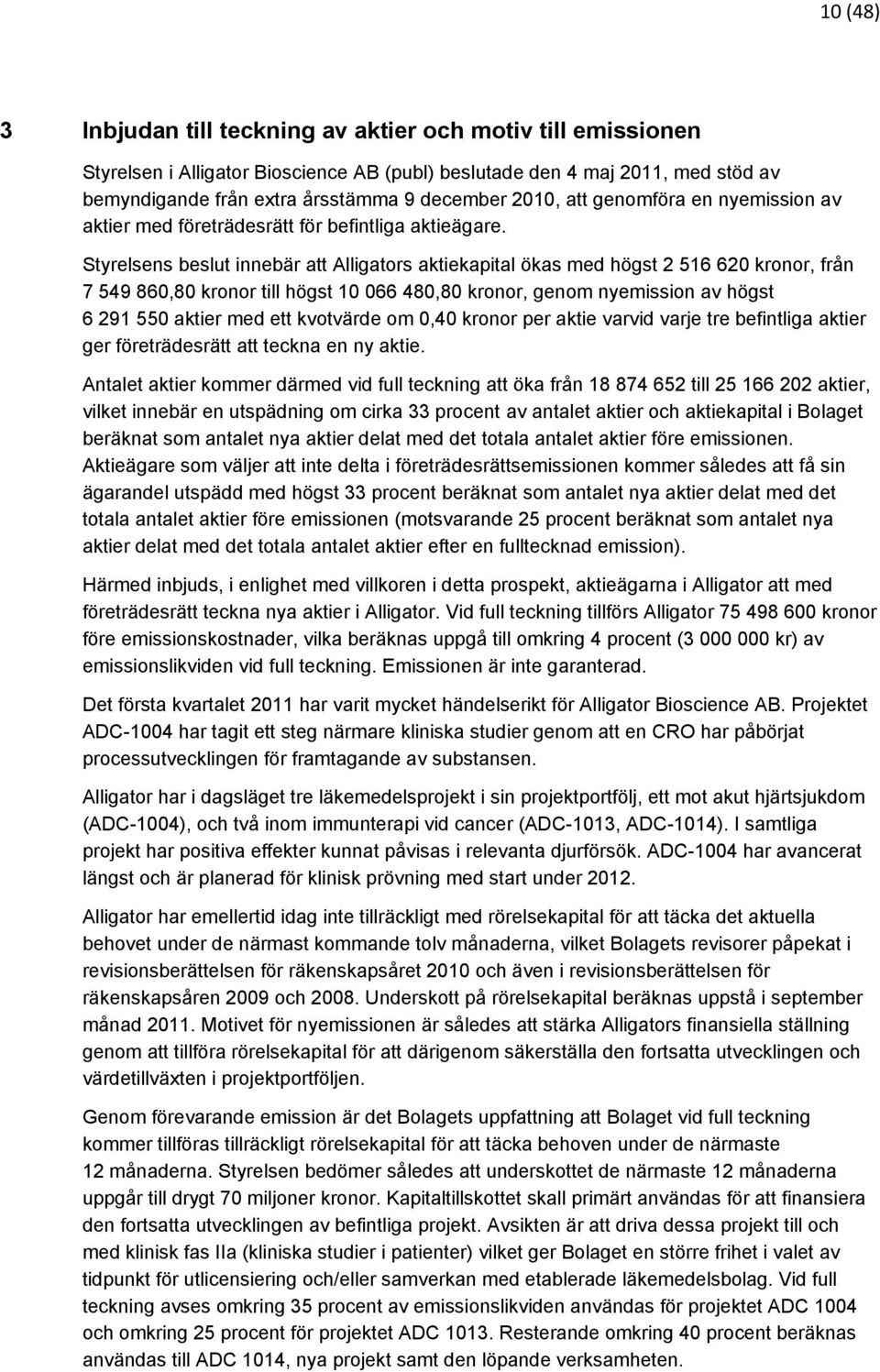 10 (48)

3 Inbjudan till teckning av aktier och motiv till emissionen

Styrelsen i Alligator Bioscience AB (publ) beslutade den 4 maj 2011, med stöd av bemyndigande från extra årsstämma 9 december 2010, att genomföra en nyemission av aktier med företrädesrätt för befintliga aktieägare.

Styrelsens beslut innebär att Alligators aktiekapital ökas med högst 2 516 620 kronor, från 7 549 860,80 kronor till högst 10 066 480,80 kronor, genom nyemission av högst 6 291 550 aktier med ett kvotvärde om 0,40 kronor per aktie varvid varje tre befintliga aktier ger företrädesrätt att teckna en ny aktie.

Antalet aktier kommer därmed vid full teckning att öka från 18 874 652 till 25 166 202 aktier, vilket innebär en utspädning om cirka 33 procent av antalet aktier och aktiekapital i Bolaget beräknat som antalet nya aktier delat med det totala antalet aktier före emissionen. Aktieägare som väljer att inte delta i företrädesrättsemissionen kommer således att få sin ägarandel utspädd med högst 33 procent beräknat som antalet nya aktier delat med det totala antalet aktier före emissionen (motsvarande 25 procent beräknat som antalet nya aktier delat med det totala antalet aktier efter en fulltecknad emission).

Härmed inbjuds, i enlighet med villkoren i detta prospekt, aktieägarna i Alligator att med företrädesrätt teckna nya aktier i Alligator. Vid full teckning tillförs Alligator 75 498 600 kronor före emissionskostnader, vilka beräknas uppgå till omkring 4 procent (3 000 000 kr) av emissionslikviden vid full teckning. Emissionen är inte garanterad.

Det första kvartalet 2011 har varit mycket händelserikt för Alligator Bioscience AB. Projektet ADC-1004 har tagit ett steg närmare kliniska studier genom att en CRO har påbörjat processutvecklingen för framtagande av substansen.

Alligator har i dagsläget tre läkemedelsprojekt i sin projektportfölj, ett mot akut hjärtsjukdom (ADC-1004), och två inom immunterapi vid cancer (ADC-1013, ADC-1014). I samtliga projekt har positiva effekter kunnat påvisas i relevanta djurförsök. ADC-1004 har avancerat längst och är planerad för klinisk prövning med start under 2012.

Alligator har emellertid idag inte tillräckligt med rörelsekapital för att täcka det aktuella behovet under de närmast kommande tolv månaderna, vilket Bolagets revisorer påpekat i revisionsberättelsen för räkenskapsåret 2010 och även i revisionsberättelsen för räkenskapsåren 2009 och 2008. Underskott på rörelsekapital beräknas uppstå i september månad 2011. Motivet för nyemissionen är således att stärka Alligators finansiella ställning genom att tillföra rörelsekapital för att därigenom säkerställa den fortsatta utvecklingen och värdetillväxten i projektportföljen.

Genom förevarande emission är det Bolagets uppfattning att Bolaget vid full teckning kommer tillföras tillräckligt rörelsekapital för att täcka behoven under de närmaste 12 månaderna. Styrelsen bedömer således att underskottet de närmaste 12 månaderna uppgår till drygt 70 miljoner kronor. Kapitaltillskottet skall primärt användas för att finansiera den fortsatta utvecklingen av befintliga projekt. Avsikten är att driva dessa projekt till och med klinisk fas IIa (kliniska studier i patienter) vilket ger Bolaget en större frihet i valet av tidpunkt för utlicensiering och/eller samverkan med etablerade läkemedelsbolag. Vid full teckning avses omkring 35 procent av emissionslikviden användas för projektet ADC 1004 och omkring 25 procent för projektet ADC 1013. Resterande omkring 40 procent beräknas användas till ADC 1014, nya projekt samt den löpande verksamheten.